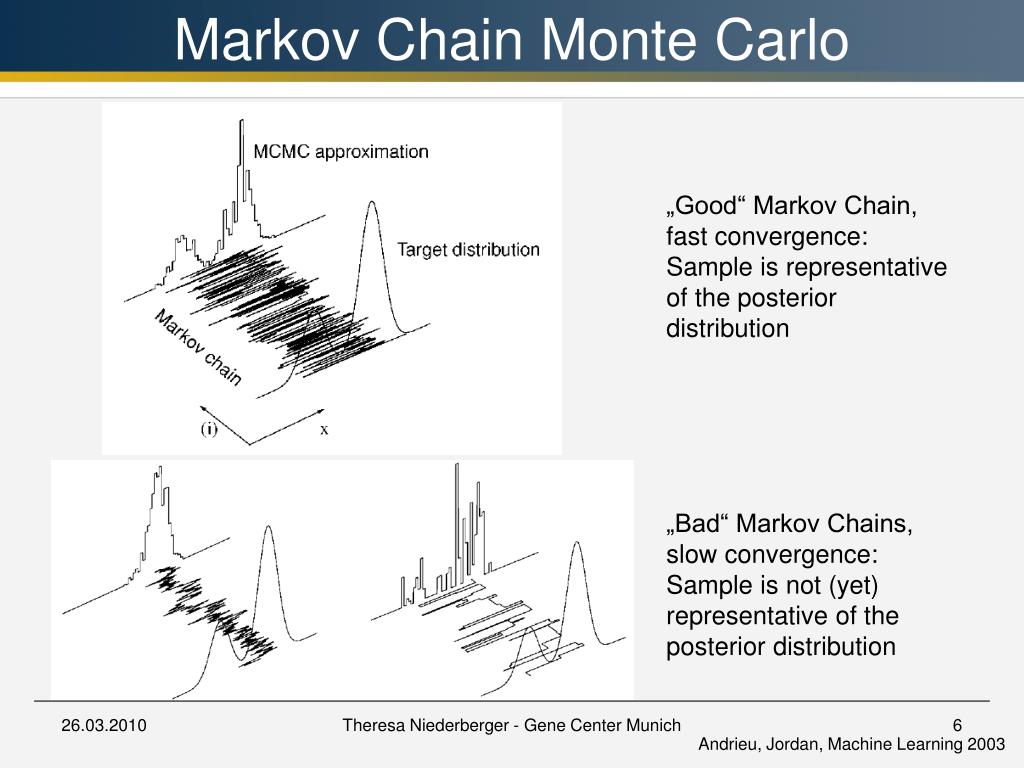 Markov Chain Monte Carlo

MCMC approximation

Target distribution

Markov chain

(i)

x

„Good“ Markov Chain, fast convergence: Sample is representative of the posterior distribution

„Bad“ Markov Chains, slow convergence: Sample is not (yet) representative of the posterior distribution

26.03.2010

Theresa Niederberger - Gene Center Munich

6

Andrieu, Jordan, Machine Learning 2003